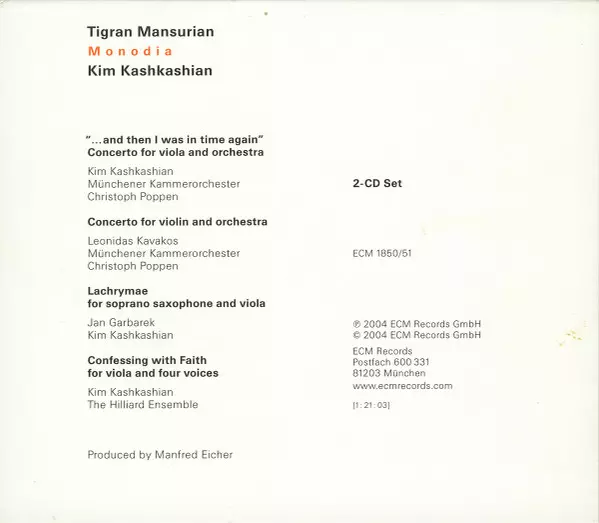 Tigran Mansurian
Monodia
Kim Kashkashian

"...and then I was in time again"
Concerto for viola and orchestra

Kim Kashkashian
Münchener Kammerorchester
Christoph Poppen

Concerto for violin and orchestra

Leonidas Kavakos
Münchener Kammerorchester
Christoph Poppen

Lachrymae
for soprano saxophone and viola

Jan Garbarek
Kim Kashkashian

Confessing with Faith
for viola and four voices

Kim Kashkashian
The Hilliard Ensemble

Produced by Manfred Eicher

2-CD Set

ECM 1850/51

℗ 2004 ECM Records GmbH
© 2004 ECM Records GmbH

ECM Records
Postfach 600 331
81203 München
www.ecmrecords.com

[1:21:03]